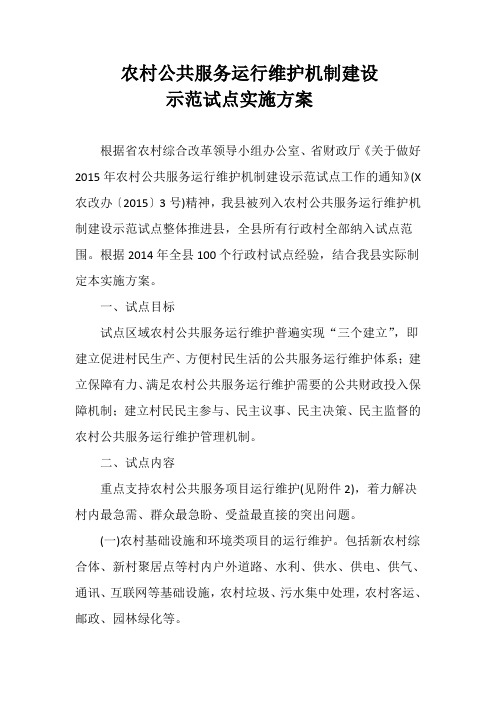 农村公共服务运行维护机制建设
示范试点实施方案

根据省农村综合改革领导小组办公室、省财政厅《关于做好2015年农村公共服务运行维护机制建设示范试点工作的通知》(X农改办〔2015〕3号)精神，我县被列入农村公共服务运行维护机制建设示范试点整体推进县，全县所有行政村全部纳入试点范围。根据2014年全县100个行政村试点经验，结合我县实际制定本实施方案。

一、试点目标

试点区域农村公共服务运行维护普遍实现“三个建立”，即建立促进村民生产、方便村民生活的公共服务运行维护体系；建立保障有力、满足农村公共服务运行维护需要的公共财政投入保障机制；建立村民民主参与、民主议事、民主决策、民主监督的农村公共服务运行维护管理机制。

二、试点内容

重点支持农村公共服务项目运行维护(见附件2)，着力解决村内最急需、群众最急盼、受益最直接的突出问题。

(一)农村基础设施和环境类项目的运行维护。包括新农村综合体、新村聚居点等村内户外道路、水利、供水、供电、供气、通讯、互联网等基础设施，农村垃圾、污水集中处理，农村客运、邮政、园林绿化等。